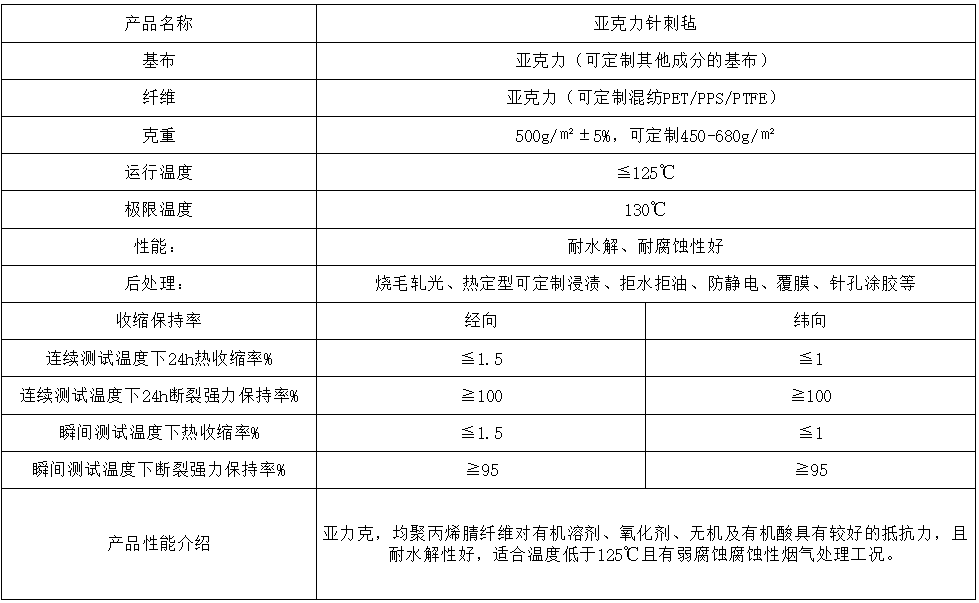 | 产品名称 | 亚克力针刺毡 | |
|---|---|---|
| 基布 | 亚克力（可定制其他成分的基布） | |
| 纤维 | 亚克力（可定制混纺PET/PPS/PTFE） | |
| 克重 | 500g/㎡±5%，可定制450-680g/㎡ | |
| 运行温度 | ≦125℃ | |
| 极限温度 | 130℃ | |
| 性能： | 耐水解、耐腐蚀性好 | |
| 后处理： | 烧毛轧光、热定型可定制浸渍、拒水拒油、防静电、覆膜、针孔涂胶等 | |
| 收缩保持率 | 经向 | 纬向 |
| 连续测试温度下24h热收缩率% | ≦1.5 | ≦1 |
| 连续测试温度下24h断裂强力保持率% | ≧100 | ≧100 |
| 瞬间测试温度下热收缩率% | ≦1.5 | ≦1 |
| 瞬间测试温度下断裂强力保持率% | ≧95 | ≧95 |
| 产品性能介绍 | 亚力克，均聚丙烯腈纤维对有机溶剂、氧化剂、无机及有机酸具有较好的抵抗力，且耐水解性好，适合温度低于125℃且有弱腐蚀腐蚀性烟气处理工况。 | |